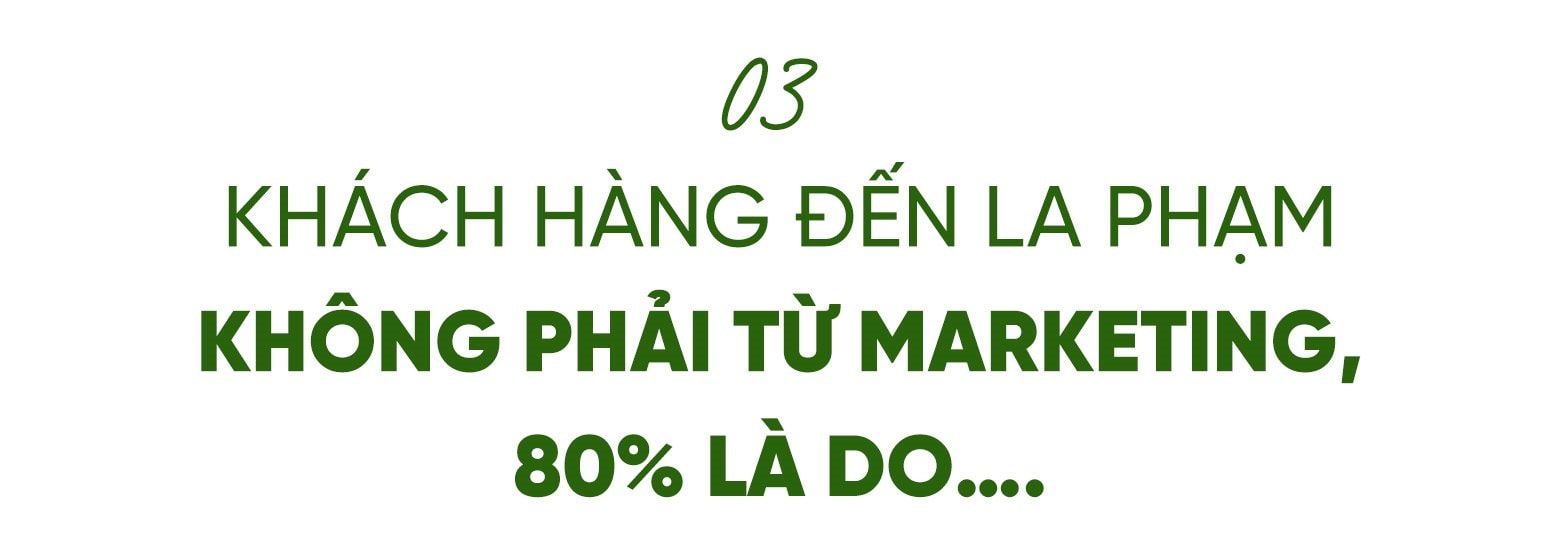 03

KHÁCH HÀNG ĐẾN LA PHẠM
KHÔNG PHẢI TỪ MARKETING,
80% LÀ DO....